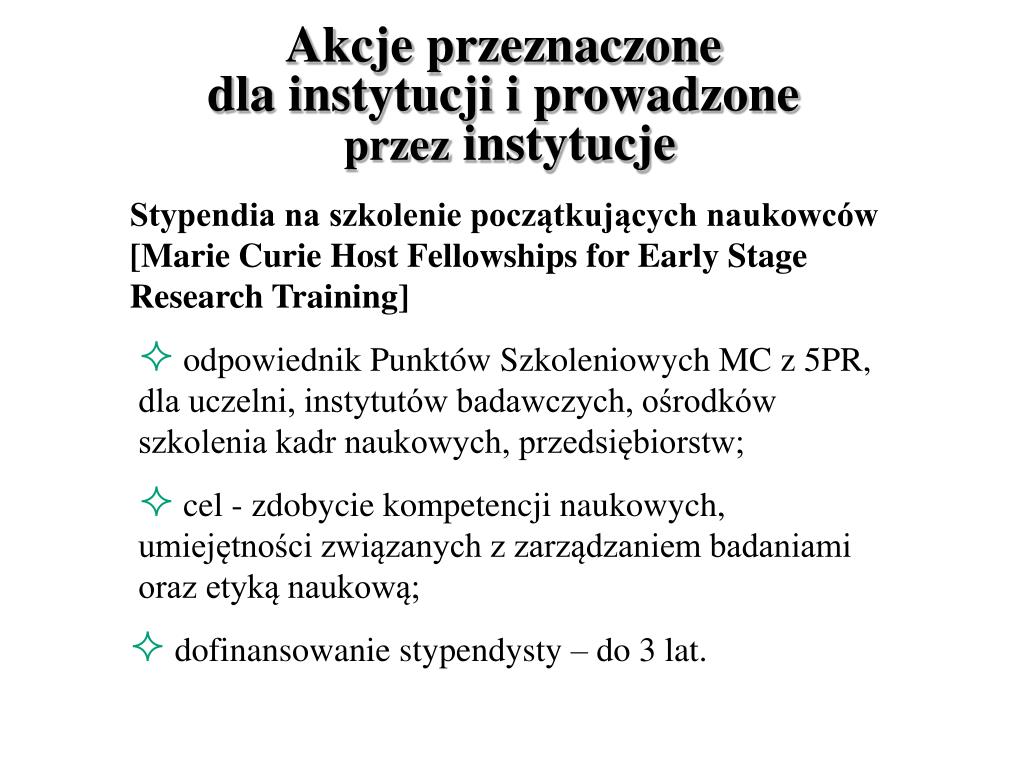 Akcje przeznaczone
dla instytucji i prowadzone
przez instytucje

Stypendia na szkolenie początkujących naukowców [Marie Curie Host Fellowships for Early Stage Research Training]

✧ odpowiednik Punktów Szkoleniowych MC z 5PR, dla uczelni, instytutów badawczych, ośrodków szkolenia kadr naukowych, przedsiębiorstw;

✧ cel - zdobycie kompetencji naukowych, umiejętności związanych z zarządzaniem badaniami oraz etyką naukową;

✧ dofinansowanie stypendysty – do 3 lat.